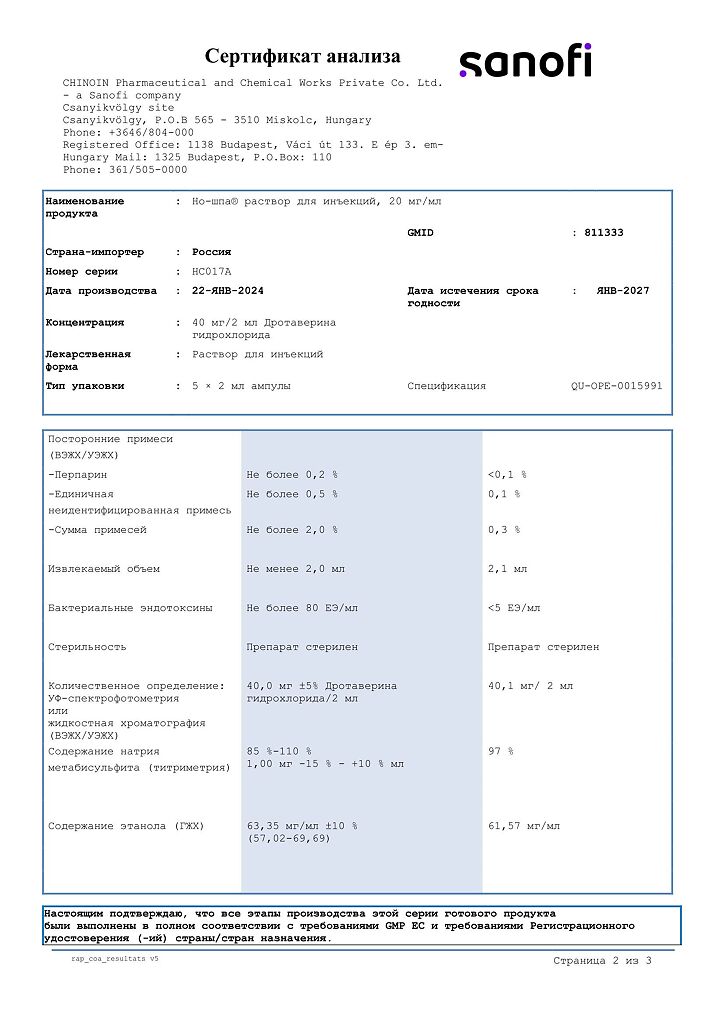 Сертификат анализа

sanofi

CHINOIN Pharmaceutical and Chemical Works Private Co. Ltd. - a Sanofi company
Csanyikvölgy site
Csanyikvölgy, P.O.B 565 - 3510 Miskolc, Hungary
Phone: +3646/804-000
Registered Office: 1138 Budapest, Váci út 133. E ép 3. em- Hungary Mail: 1325 Budapest, P.O.Box: 110
Phone: 361/505-0000

| | | | |
|---|---|---|---|
| Наименование продукта | : Но-шпа® раствор для инъекций, 20 мг/мл | | |
| | | GMID | : 811333 |
| Страна-импортер | : Россия | | |
| Номер серии | : HC017A | | |
| Дата производства | : 22-ЯНВ-2024 | Дата истечения срока годности | : ЯНВ-2027 |
| Концентрация | : 40 мг/2 мл Дротаверина гидрохлорида | | |
| Лекарственная форма | : Раствор для инъекций | | |
| Тип упаковки | : 5 × 2 мл ампулы | Спецификация | QU-OPE-0015991 |

| | | |
|---|---|---|
| Посторонние примеси (ВЭЖХ/УЭЖХ) | | |
| -Перпарин | Не более 0,2 % | <0,1 % |
| -Единичная неидентифицированная примесь | Не более 0,5 % | 0,1 % |
| -Сумма примесей | Не более 2,0 % | 0,3 % |
| Извлекаемый объем | Не менее 2,0 мл | 2,1 мл |
| Бактериальные эндотоксины | Не более 80 ЕЭ/мл | <5 ЕЭ/мл |
| Стерильность | Препарат стерилен | Препарат стерилен |
| Количественное определение: УФ-спектрофотометрия или жидкостная хроматография (ВЭЖХ/УЭЖХ) | 40,0 мг ±5% Дротаверина гидрохлорида/2 мл | 40,1 мг/ 2 мл |
| Содержание натрия метабисульфита (титриметрия) | 85 %-110 % 1,00 мг -15 % - +10 % мл | 97 % |
| Содержание этанола (ГЖХ) | 63,35 мг/мл ±10 % (57,02-69,69) | 61,57 мг/мл |

Настоящим подтверждаю, что все этапы производства этой серии готового продукта были выполнены в полном соответствии с требованиями GMP ЕС и требованиями Регистрационного удостоверения (-ий) страны/стран назначения.

rap_coa_resultats v5

Страница 2 из 3